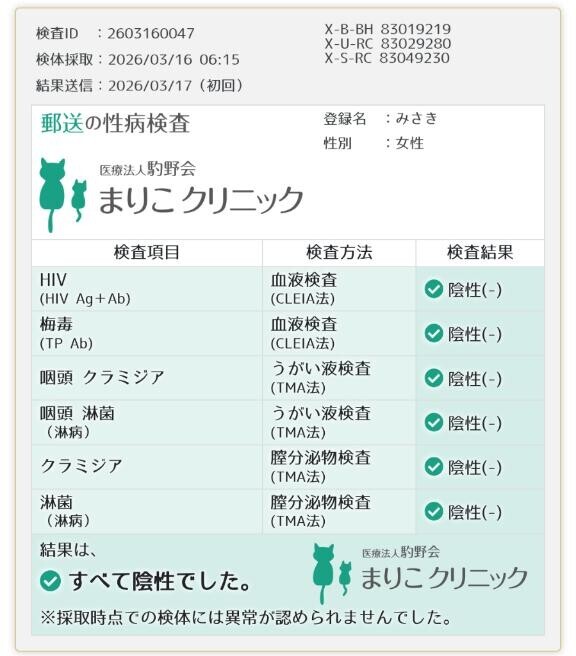 検査ID　：2603160047
検体採取：2026/03/16 06:15
結果送信：2026/03/17（初回）

X-B-BH 83019219
X-U-RC 83029280
X-S-RC 83049230

郵送の性病検査

登録名　：みさき
性別　　：女性

医療法人駒野会
まりこ クリニック

| 検査項目 | 検査方法 | 検査結果 |
|---|---|---|
| HIV (HIV Ag＋Ab) | 血液検査 (CLEIA法) | 陰性(-) |
| 梅毒 (TP Ab) | 血液検査 (CLEIA法) | 陰性(-) |
| 咽頭 クラミジア | うがい液検査 (TMA法) | 陰性(-) |
| 咽頭 淋菌 （淋病） | うがい液検査 (TMA法) | 陰性(-) |
| クラミジア | 膣分泌物検査 (TMA法) | 陰性(-) |
| 淋菌 （淋病） | 膣分泌物検査 (TMA法) | 陰性(-) |

結果は、
すべて陰性でした。

医療法人駒野会
まりこ クリニック

※採取時点での検体には異常が認められませんでした。